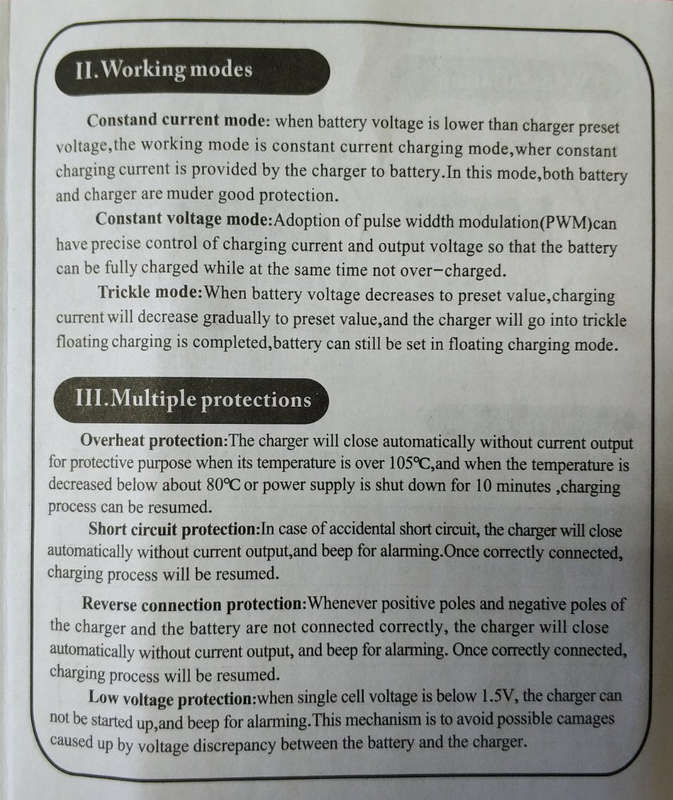 II.Working modes

Constand current mode: when battery voltage is lower than charger preset voltage,the working mode is constant current charging mode,wher constant charging current is provided by the charger to battery.In this mode,both battery and charger are muder good protection.

Constant voltage mode:Adoption of pulse widdth modulation(PWM)can have precise control of charging current and output voltage so that the battery can be fully charged while at the same time not over-charged.

Trickle mode:When battery voltage decreases to preset value,charging current will decrease gradually to preset value,and the charger will go into trickle floating charging is completed,battery can still be set in floating charging mode.

III.Multiple protections

Overheat protection:The charger will close automatically without current output for protective purpose when its temperature is over 105℃,and when the temperature is decreased below about 80℃ or power supply is shut down for 10 minutes ,charging process can be resumed.

Short circuit protection:In case of accidental short circuit, the charger will close automatically without current output,and beep for alarming.Once correctly connected, charging process will be resumed.

Reverse connection protection:Whenever positive poles and negative poles of the charger and the battery are not connected correctly, the charger will close automatically without current output, and beep for alarming. Once correctly connected, charging process will be resumed.

Low voltage protection:when single cell voltage is below 1.5V, the charger can not be started up,and beep for alarming.This mechanism is to avoid possible camages caused up by voltage discrepancy between the battery and the charger.